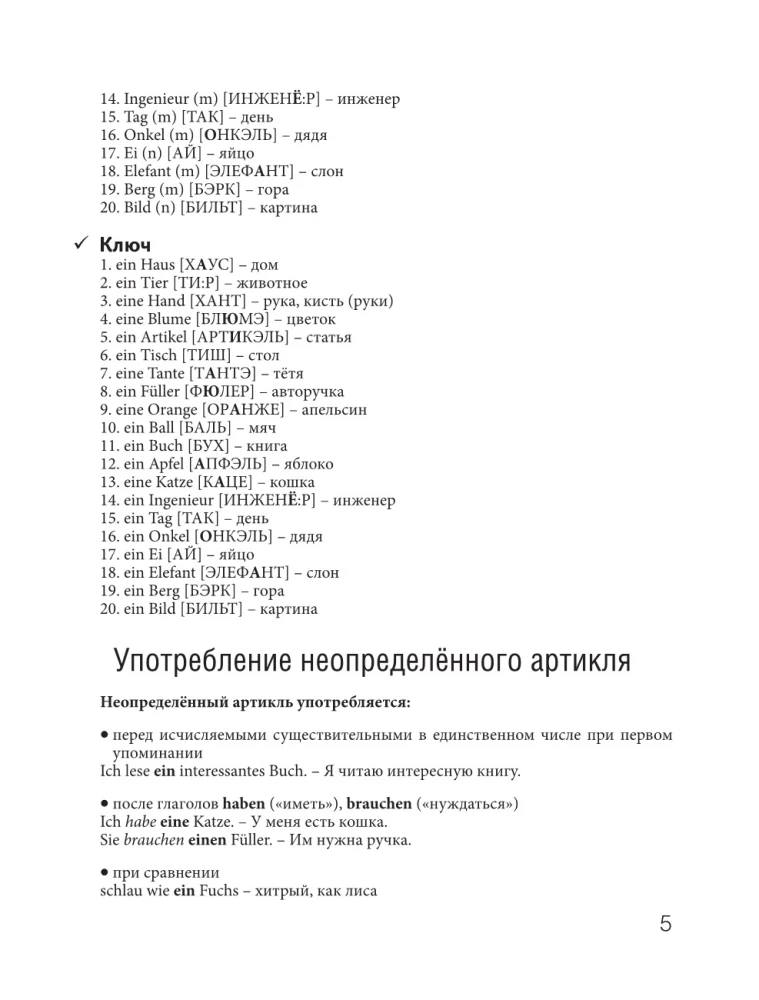 14. Ingenieur (m) [ИНЖЕНЁ:Р] – инженер
15. Tag (m) [ТАК] – день
16. Onkel (m) [ОНКЭЛЬ] – дядя
17. Ei (n) [АЙ] – яйцо
18. Elefant (m) [ЭЛЕФАНТ] – слон
19. Berg (m) [БЭРК] – гора
20. Bild (n) [БИЛЬТ] – картина

✓ Ключ
1. ein Haus [ХАУС] – дом
2. ein Tier [ТИ:Р] – животное
3. eine Hand [ХАНТ] – рука, кисть (руки)
4. eine Blume [БЛЮМЭ] – цветок
5. ein Artikel [АРТИКЭЛЬ] – статья
6. ein Tisch [ТИШ] – стол
7. eine Tante [ТАНТЭ] – тётя
8. ein Füller [ФЮЛЕР] – авторучка
9. eine Orange [ОРАНЖЕ] – апельсин
10. ein Ball [БАЛЬ] – мяч
11. ein Buch [БУХ] – книга
12. ein Apfel [АПФЭЛЬ] – яблоко
13. eine Katze [КАЦЕ] – кошка
14. ein Ingenieur [ИНЖЕНЁ:Р] – инженер
15. ein Tag [ТАК] – день
16. ein Onkel [ОНКЭЛЬ] – дядя
17. ein Ei [АЙ] – яйцо
18. ein Elefant [ЭЛЕФАНТ] – слон
19. ein Berg [БЭРК] – гора
20. ein Bild [БИЛЬТ] – картина

Употребление неопределённого артикля

Неопределённый артикль употребляется:

• перед исчисляемыми существительными в единственном числе при первом упоминании
Ich lese ein interessantes Buch. – Я читаю интересную книгу.

• после глаголов haben («иметь»), brauchen («нуждаться»)
Ich habe eine Katze. – У меня есть кошка.
Sie brauchen einen Füller. – Им нужна ручка.

• при сравнении
schlau wie ein Fuchs – хитрый, как лиса

5